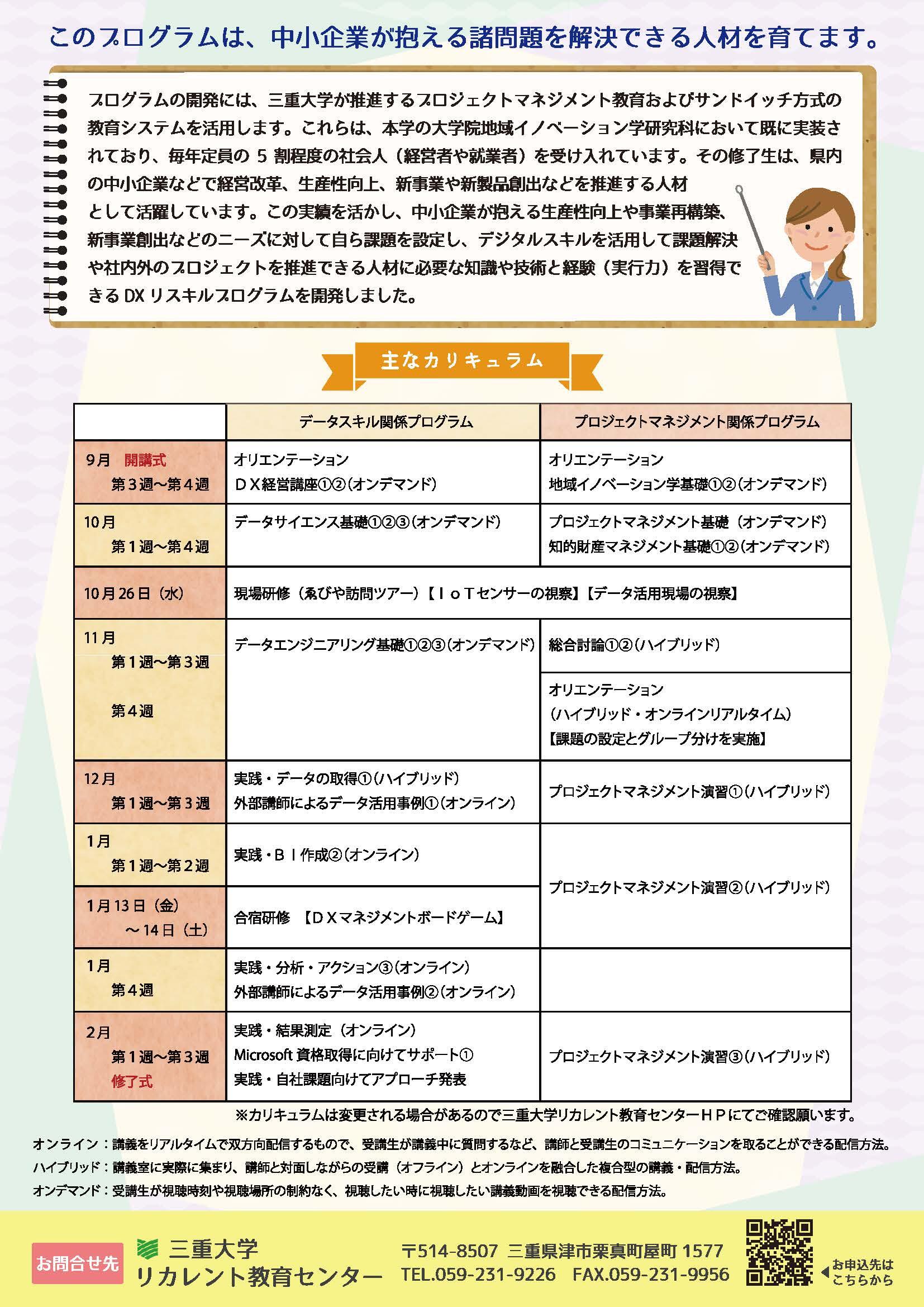 このプログラムは、中小企業が抱える諸問題を解決できる人材を育てます。

プログラムの開発には、三重大学が推進するプロジェクトマネジメント教育およびサンドイッチ方式の教育システムを活用します。これらは、本学の大学院地域イノベーション学研究科において既に実装されており、毎年定員の 5 割程度の社会人（経営者や就業者）を受け入れています。その修了生は、県内の中小企業などで経営改革、生産性向上、新事業や新製品創出などを推進する人材として活躍しています。この実績を活かし、中小企業が抱える生産性向上や事業再構築、新事業創出などのニーズに対して自ら課題を設定し、デジタルスキルを活用して課題解決や社内外のプロジェクトを推進できる人材に必要な知識や技術と経験（実行力）を習得できる DX リスキルプログラムを開発しました。

主なカリキュラム

| | データスキル関係プログラム | プロジェクトマネジメント関係プログラム |
|---|---|---|
| 9月 開講式 第３週～第４週 | オリエンテーション ＤＸ経営講座①②（オンデマンド） | オリエンテーション 地域イノベーション学基礎①②（オンデマンド） |
| 10月 第１週～第４週 | データサイエンス基礎①②③（オンデマンド） | プロジェクトマネジメント基礎（オンデマンド） 知的財産マネジメント基礎①②（オンデマンド） |
| 10月26日（水） | 現場研修（ゑびや訪問ツアー）【ＩｏＴセンサーの視察】【データ活用現場の視察】 | |
| 11月 第１週～第３週 | データエンジニアリング基礎①②③（オンデマンド） | 総合討論①②（ハイブリッド） |
| 第４週 | | オリエンテーション （ハイブリッド・オンラインリアルタイム） 【課題の設定とグループ分けを実施】 |
| 12月 第１週～第３週 | 実践・データの取得①（ハイブリッド） 外部講師によるデータ活用事例①（オンライン） | プロジェクトマネジメント演習①（ハイブリッド） |
| 1月 第１週～第２週 | 実践・ＢＩ作成②（オンライン） | プロジェクトマネジメント演習②（ハイブリッド） |
| 1月13日（金） ～14日（土） | 合宿研修 【ＤＸマネジメントボードゲーム】 | |
| 1月 第４週 | 実践・分析・アクション③（オンライン） 外部講師によるデータ活用事例②（オンライン） | |
| 2月 第１週～第３週 修了式 | 実践・結果測定（オンライン） Microsoft 資格取得に向けてサポート① 実践・自社課題向けてアプローチ発表 | プロジェクトマネジメント演習③（ハイブリッド） |

※カリキュラムは変更される場合があるので三重大学リカレント教育センターＨＰにてご確認願います。

オンライン：講義をリアルタイムで双方向配信するもので、受講生が講義中に質問するなど、講師と受講生のコミュニケーションを取ることができる配信方法。
ハイブリッド：講義室に実際に集まり、講師と対面しながらの受講（オフライン）とオンラインを融合した複合型の講義・配信方法。
オンデマンド：受講生が視聴時刻や視聴場所の制約なく、視聴したい時に視聴したい講義動画を視聴できる配信方法。

お問合せ先 三重大学 リカレント教育センター 〒514-8507 三重県津市栗真町屋町 1577 TEL.059-231-9226 FAX.059-231-9956 お申込先はこちらから